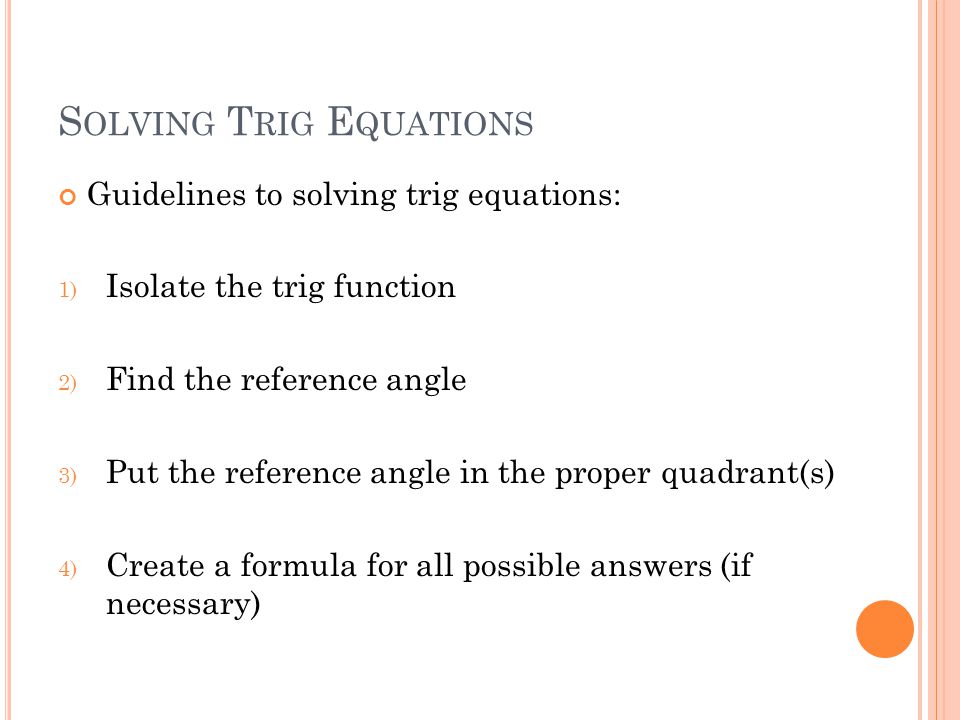 SOLVING TRIG EQUATIONS

Guidelines to solving trig equations:

1) Isolate the trig function

2) Find the reference angle

3) Put the reference angle in the proper quadrant(s)

4) Create a formula for all possible answers (if necessary)